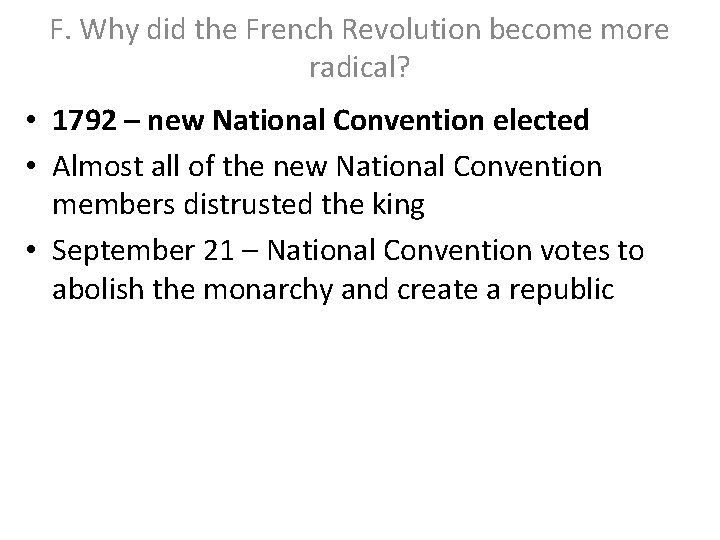 F. Why did the French Revolution become more radical?

• 1792 – new National Convention elected
• Almost all of the new National Convention members distrusted the king
• September 21 – National Convention votes to abolish the monarchy and create a republic